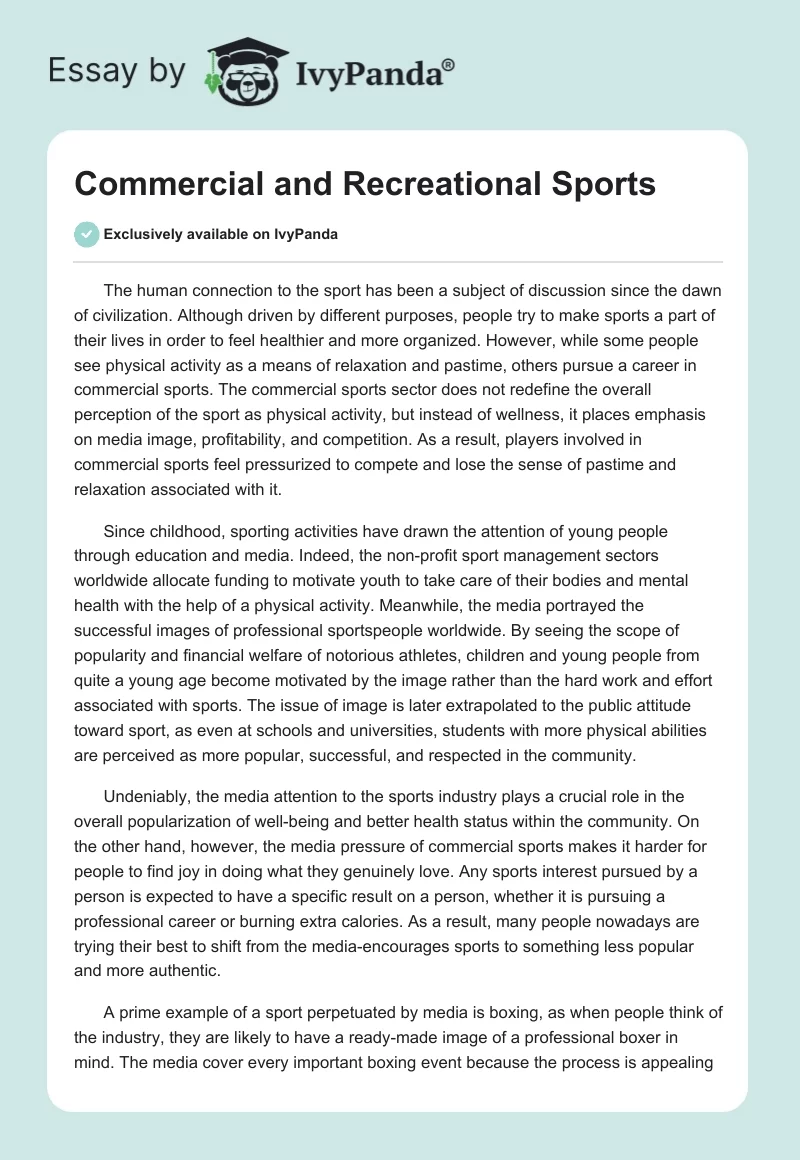 Essay by IvyPanda®

Commercial and Recreational Sports

Exclusively available on IvyPanda

The human connection to the sport has been a subject of discussion since the dawn of civilization. Although driven by different purposes, people try to make sports a part of their lives in order to feel healthier and more organized. However, while some people see physical activity as a means of relaxation and pastime, others pursue a career in commercial sports. The commercial sports sector does not redefine the overall perception of the sport as physical activity, but instead of wellness, it places emphasis on media image, profitability, and competition. As a result, players involved in commercial sports feel pressurized to compete and lose the sense of pastime and relaxation associated with it.

Since childhood, sporting activities have drawn the attention of young people through education and media. Indeed, the non-profit sport management sectors worldwide allocate funding to motivate youth to take care of their bodies and mental health with the help of a physical activity. Meanwhile, the media portrayed the successful images of professional sportspeople worldwide. By seeing the scope of popularity and financial welfare of notorious athletes, children and young people from quite a young age become motivated by the image rather than the hard work and effort associated with sports. The issue of image is later extrapolated to the public attitude toward sport, as even at schools and universities, students with more physical abilities are perceived as more popular, successful, and respected in the community.

Undeniably, the media attention to the sports industry plays a crucial role in the overall popularization of well-being and better health status within the community. On the other hand, however, the media pressure of commercial sports makes it harder for people to find joy in doing what they genuinely love. Any sports interest pursued by a person is expected to have a specific result on a person, whether it is pursuing a professional career or burning extra calories. As a result, many people nowadays are trying their best to shift from the media-encourages sports to something less popular and more authentic.

A prime example of a sport perpetuated by media is boxing, as when people think of the industry, they are likely to have a ready-made image of a professional boxer in mind. The media cover every important boxing event because the process is appealing